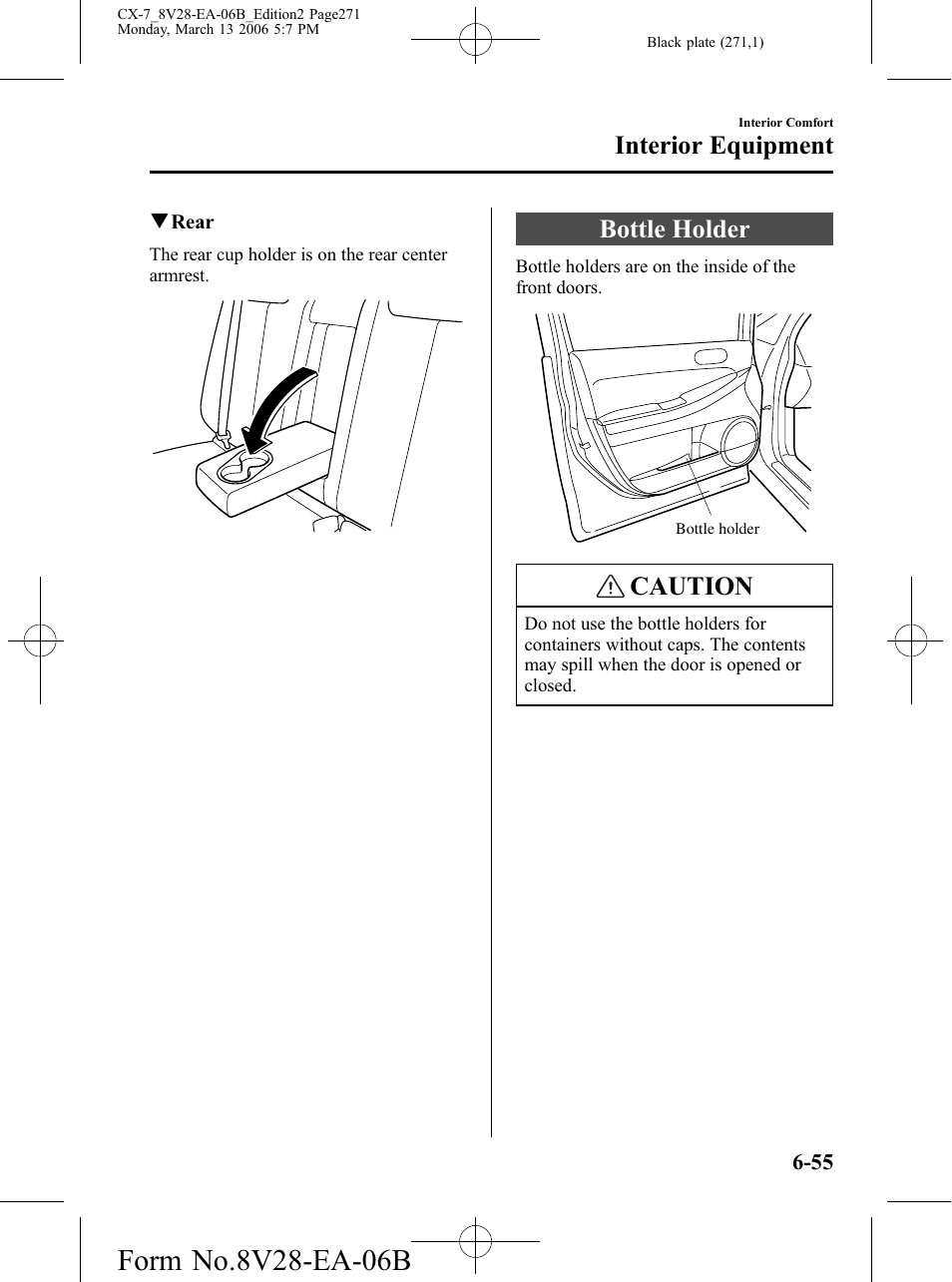 CX-7_8V28-EA-06B_Edition2 Page271
Monday, March 13 2006 5:7 PM

Black plate (271,1)

Interior Comfort
Interior Equipment

▼Rear

The rear cup holder is on the rear center armrest.

Bottle Holder

Bottle holders are on the inside of the front doors.

Bottle holder

CAUTION

Do not use the bottle holders for containers without caps. The contents may spill when the door is opened or closed.

6-55

Form No.8V28-EA-06B